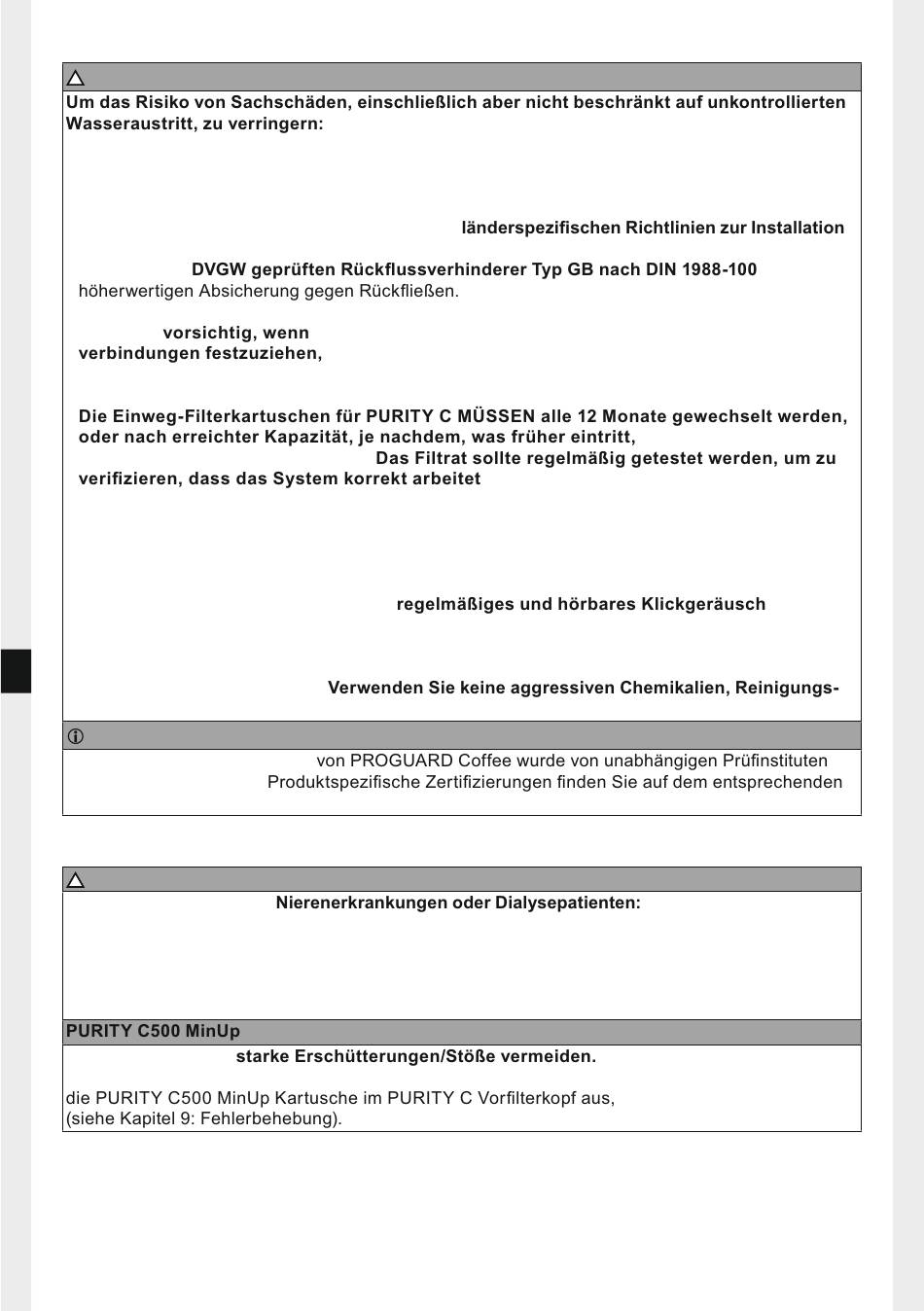 Um das Risiko von Sachschäden, einschließlich aber nicht beschränkt auf unkontrollierten Wasseraustritt, zu verringern:

länderspezifischen Richtlinien zur Installation

DVGW geprüften Rückflussverhinderer Typ GB nach DIN 1988-100 höherwertigen Absicherung gegen Rückfließen.

vorsichtig, wenn verbindungen festzuziehen,

Die Einweg-Filterkartuschen für PURITY C MÜSSEN alle 12 Monate gewechselt werden, oder nach erreichter Kapazität, je nachdem, was früher eintritt, Das Filtrat sollte regelmäßig getestet werden, um zu verifizieren, dass das System korrekt arbeitet

regelmäßiges und hörbares Klickgeräusch

Verwenden Sie keine aggressiven Chemikalien, Reinigungs-

von PROGUARD Coffee wurde von unabhängigen Prüfinstituten Produktspezifische Zertifizierungen finden Sie auf dem entsprechenden

Nierenerkrankungen oder Dialysepatienten:

PURITY C500 MinUp

starke Erschütterungen/Stöße vermeiden.

die PURITY C500 MinUp Kartusche im PURITY C Vorfilterkopf aus, (siehe Kapitel 9: Fehlerbehebung).